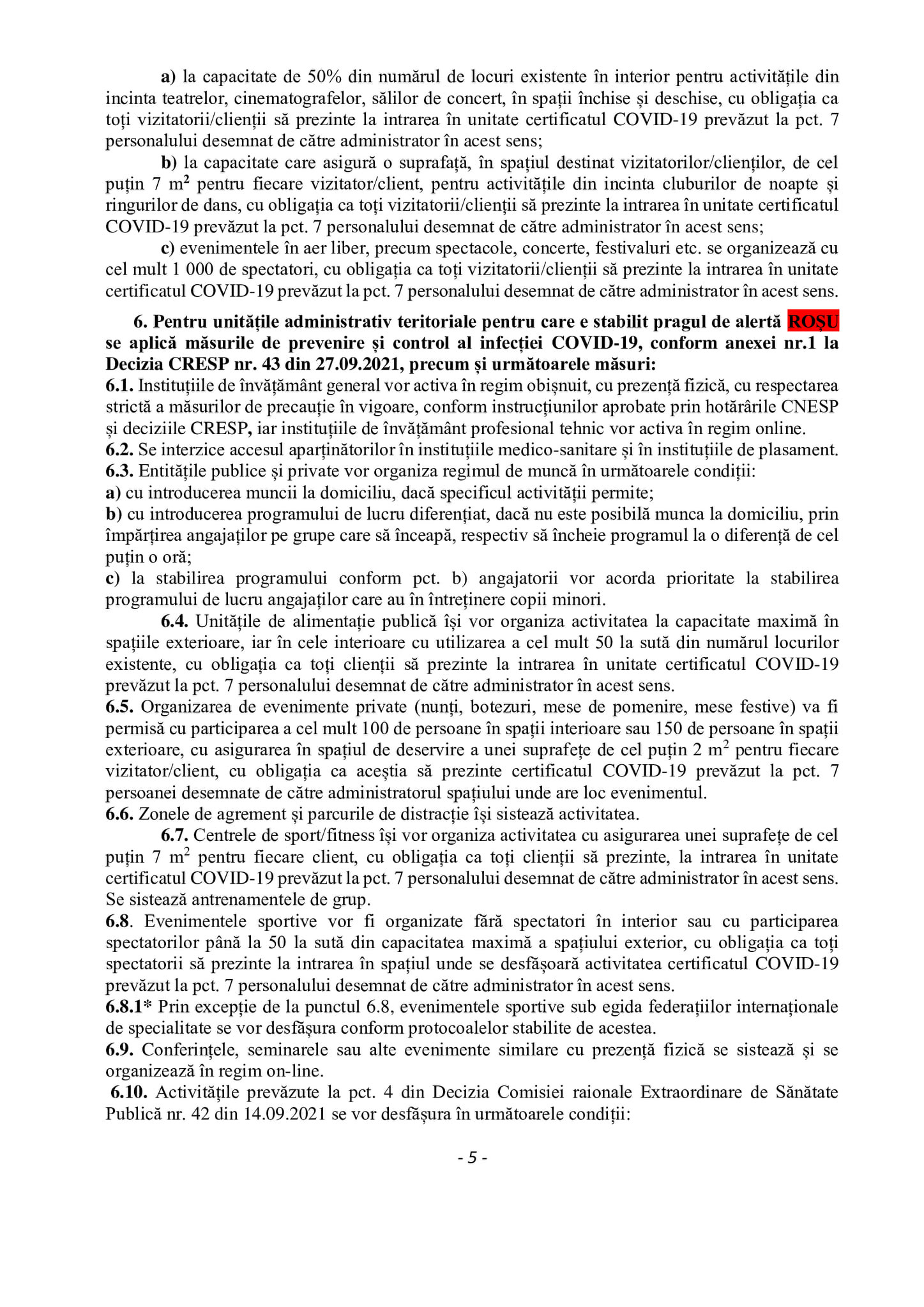 a) la capacitate de 50% din numărul de locuri existente în interior pentru activitățile din incinta teatrelor, cinematografelor, sălilor de concert, în spații închise și deschise, cu obligația ca toți vizitatorii/clienții să prezinte la intrarea în unitate certificatul COVID-19 prevăzut la pct. 7 personalului desemnat de către administrator în acest sens;

b) la capacitate care asigură o suprafață, în spațiul destinat vizitatorilor/clienților, de cel puțin 7 $m^2$ pentru fiecare vizitator/client, pentru activitățile din incinta cluburilor de noapte și ringurilor de dans, cu obligația ca toți vizitatorii/clienții să prezinte la intrarea în unitate certificatul COVID-19 prevăzut la pct. 7 personalului desemnat de către administrator în acest sens;

c) evenimentele în aer liber, precum spectacole, concerte, festivaluri etc. se organizează cu cel mult 1 000 de spectatori, cu obligația ca toți vizitatorii/clienții să prezinte la intrarea în unitate certificatul COVID-19 prevăzut la pct. 7 personalului desemnat de către administrator în acest sens.

6. Pentru unitățile administrativ teritoriale pentru care e stabilit pragul de alertă ROȘU se aplică măsurile de prevenire și control al infecției COVID-19, conform anexei nr.1 la Decizia CRESP nr. 43 din 27.09.2021, precum și următoarele măsuri:
6.1. Instituțiile de învățământ general vor activa în regim obișnuit, cu prezență fizică, cu respectarea strictă a măsurilor de precauție în vigoare, conform instrucțiunilor aprobate prin hotărârile CNESP și deciziile CRESP, iar instituțiile de învățământ profesional tehnic vor activa în regim online.
6.2. Se interzice accesul aparținătorilor în instituțiile medico-sanitare și în instituțiile de plasament.
6.3. Entitățile publice și private vor organiza regimul de muncă în următoarele condiții:
a) cu introducerea muncii la domiciliu, dacă specificul activității permite;
b) cu introducerea programului de lucru diferențiat, dacă nu este posibilă munca la domiciliu, prin împărțirea angajaților pe grupe care să înceapă, respectiv să încheie programul la o diferență de cel puțin o oră;
c) la stabilirea programului conform pct. b) angajatorii vor acorda prioritate la stabilirea programului de lucru angajaților care au în întreținere copii minori.

6.4. Unitățile de alimentație publică își vor organiza activitatea la capacitate maximă în spațiile exterioare, iar în cele interioare cu utilizarea a cel mult 50 la sută din numărul locurilor existente, cu obligația ca toți clienții să prezinte la intrarea în unitate certificatul COVID-19 prevăzut la pct. 7 personalului desemnat de către administrator în acest sens.
6.5. Organizarea de evenimente private (nunți, botezuri, mese de pomenire, mese festive) va fi permisă cu participarea a cel mult 100 de persoane în spații interioare sau 150 de persoane în spații exterioare, cu asigurarea în spațiul de deservire a unei suprafețe de cel puțin 2 $m^2$ pentru fiecare vizitator/client, cu obligația ca aceștia să prezinte certificatul COVID-19 prevăzut la pct. 7 persoanei desemnate de către administratorul spațiului unde are loc evenimentul.
6.6. Zonele de agrement și parcurile de distracție își sistează activitatea.

6.7. Centrele de sport/fitness își vor organiza activitatea cu asigurarea unei suprafețe de cel puțin 7 $m^2$ pentru fiecare client, cu obligația ca toți clienții să prezinte, la intrarea în unitate certificatul COVID-19 prevăzut la pct. 7 personalului desemnat de către administrator în acest sens. Se sistează antrenamentele de grup.
6.8. Evenimentele sportive vor fi organizate fără spectatori în interior sau cu participarea spectatorilor până la 50 la sută din capacitatea maximă a spațiului exterior, cu obligația ca toți spectatorii să prezinte la intrarea în spațiul unde se desfășoară activitatea certificatul COVID-19 prevăzut la pct. 7 personalului desemnat de către administrator în acest sens.
6.8.1* Prin excepție de la punctul 6.8, evenimentele sportive sub egida federațiilor internaționale de specialitate se vor desfășura conform protocoalelor stabilite de acestea.
6.9. Conferințele, seminarele sau alte evenimente similare cu prezență fizică se sistează și se organizează în regim on-line.
6.10. Activitățile prevăzute la pct. 4 din Decizia Comisiei raionale Extraordinare de Sănătate Publică nr. 42 din 14.09.2021 se vor desfășura în următoarele condiții:

- 5 -